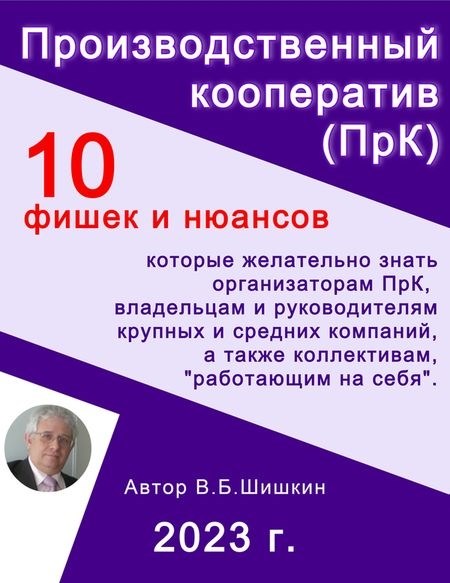 Производственный кооператив (ПрК)

10 фишек и нюансов

которые желательно знать организаторам ПрК, владельцам и руководителям крупных и средних компаний, а также коллективам, "работающим на себя".

Автор В.Б.Шишкин

2023 г.